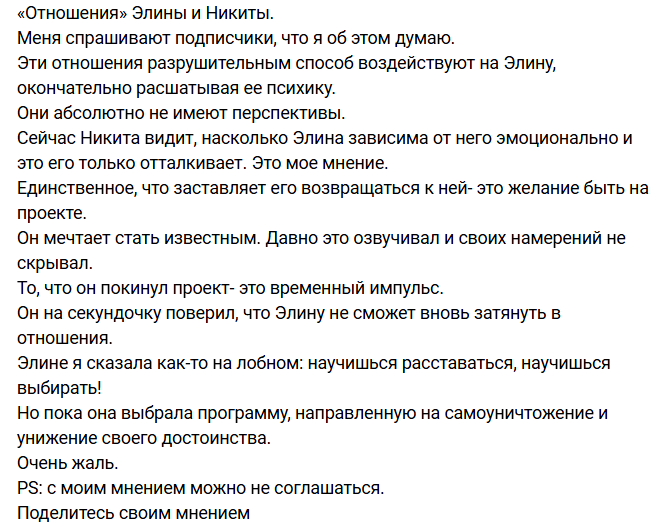 «Отношения» Элины и Никиты.
Меня спрашивают подписчики, что я об этом думаю.
Эти отношения разрушительным способ воздействуют на Элину, окончательно расшатывая ее психику.
Они абсолютно не имеют перспективы.
Сейчас Никита видит, насколько Элина зависима от него эмоционально и это его только отталкивает. Это мое мнение.
Единственное, что заставляет его возвращаться к ней- это желание быть на проекте.
Он мечтает стать известным. Давно это озвучивал и своих намерений не скрывал.
То, что он покинул проект- это временный импульс.
Он на секундочку поверил, что Элину не сможет вновь затянуть в отношения.
Элине я сказала как-то на лобном: научишься расставаться, научишься выбирать!
Но пока она выбрала программу, направленную на самоуничтожение и унижение своего достоинства.
Очень жаль.
PS: с моим мнением можно не соглашаться.
Поделитесь своим мнением